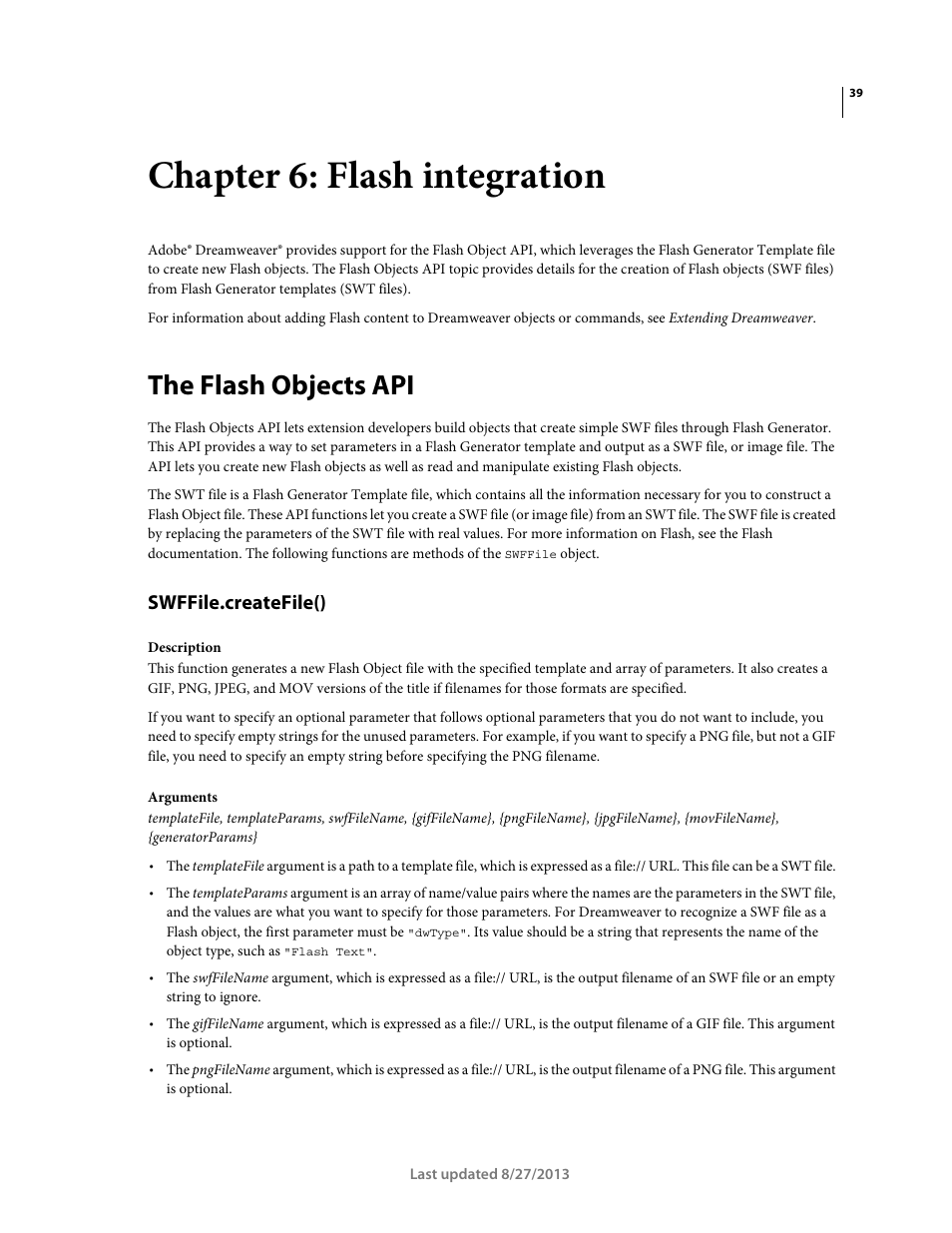 39

Chapter 6: Flash integration

Adobe® Dreamweaver® provides support for the Flash Object API, which leverages the Flash Generator Template file to create new Flash objects. The Flash Objects API topic provides details for the creation of Flash objects (SWF files) from Flash Generator templates (SWT files).

For information about adding Flash content to Dreamweaver objects or commands, see Extending Dreamweaver.

The Flash Objects API

The Flash Objects API lets extension developers build objects that create simple SWF files through Flash Generator. This API provides a way to set parameters in a Flash Generator template and output as a SWF file, or image file. The API lets you create new Flash objects as well as read and manipulate existing Flash objects.

The SWT file is a Flash Generator Template file, which contains all the information necessary for you to construct a Flash Object file. These API functions let you create a SWF file (or image file) from an SWT file. The SWF file is created by replacing the parameters of the SWT file with real values. For more information on Flash, see the Flash documentation. The following functions are methods of the SWFFile object.

SWFFile.createFile()

Description
This function generates a new Flash Object file with the specified template and array of parameters. It also creates a GIF, PNG, JPEG, and MOV versions of the title if filenames for those formats are specified.

If you want to specify an optional parameter that follows optional parameters that you do not want to include, you need to specify empty strings for the unused parameters. For example, if you want to specify a PNG file, but not a GIF file, you need to specify an empty string before specifying the PNG filename.

Arguments
templateFile, templateParams, swfFileName, {gifFileName}, {pngFileName}, {jpgFileName}, {movFileName}, {generatorParams}

• The templateFile argument is a path to a template file, which is expressed as a file:// URL. This file can be a SWT file.

• The templateParams argument is an array of name/value pairs where the names are the parameters in the SWT file, and the values are what you want to specify for those parameters. For Dreamweaver to recognize a SWF file as a Flash object, the first parameter must be "dwType". Its value should be a string that represents the name of the object type, such as "Flash Text".

• The swfFileName argument, which is expressed as a file:// URL, is the output filename of an SWF file or an empty string to ignore.

• The gifFileName argument, which is expressed as a file:// URL, is the output filename of a GIF file. This argument is optional.

• The pngFileName argument, which is expressed as a file:// URL, is the output filename of a PNG file. This argument is optional.

Last updated 8/27/2013